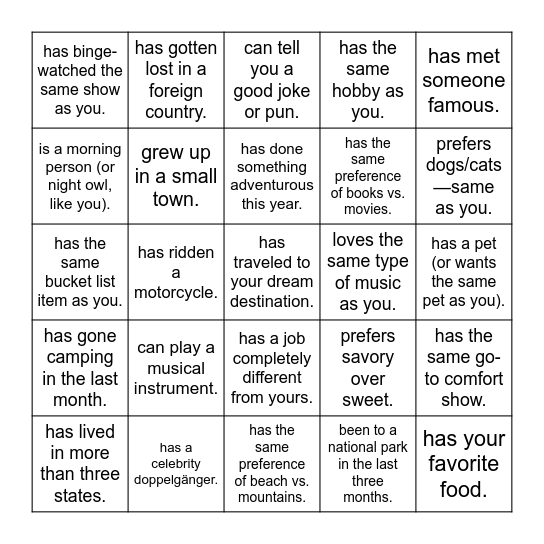 | | | | | |
|---|---|---|---|---|
| has binge-watched the same show as you. | has gotten lost in a foreign country. | can tell you a good joke or pun. | has the same hobby as you. | has met someone famous. |
| is a morning person (or night owl, like you). | grew up in a small town. | has done something adventurous this year. | has the same preference of books vs. movies. | prefers dogs/cats—same as you. |
| has the same bucket list item as you. | has ridden a motorcycle. | has traveled to your dream destination. | loves the same type of music as you. | has a pet (or wants the same pet as you). |
| has gone camping in the last month. | can play a musical instrument. | has a job completely different from yours. | prefers savory over sweet. | has the same go-to comfort show. |
| has lived in more than three states. | has a celebrity doppelgänger. | has the same preference of beach vs. mountains. | been to a national park in the last three months. | has your favorite food. |